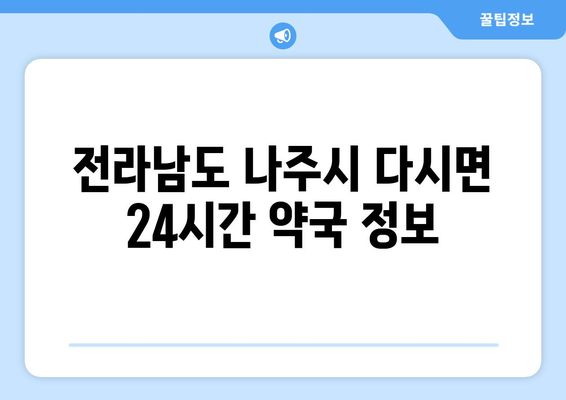 꿀팁정보

전라남도 나주시 다시면 24시간 약국 정보